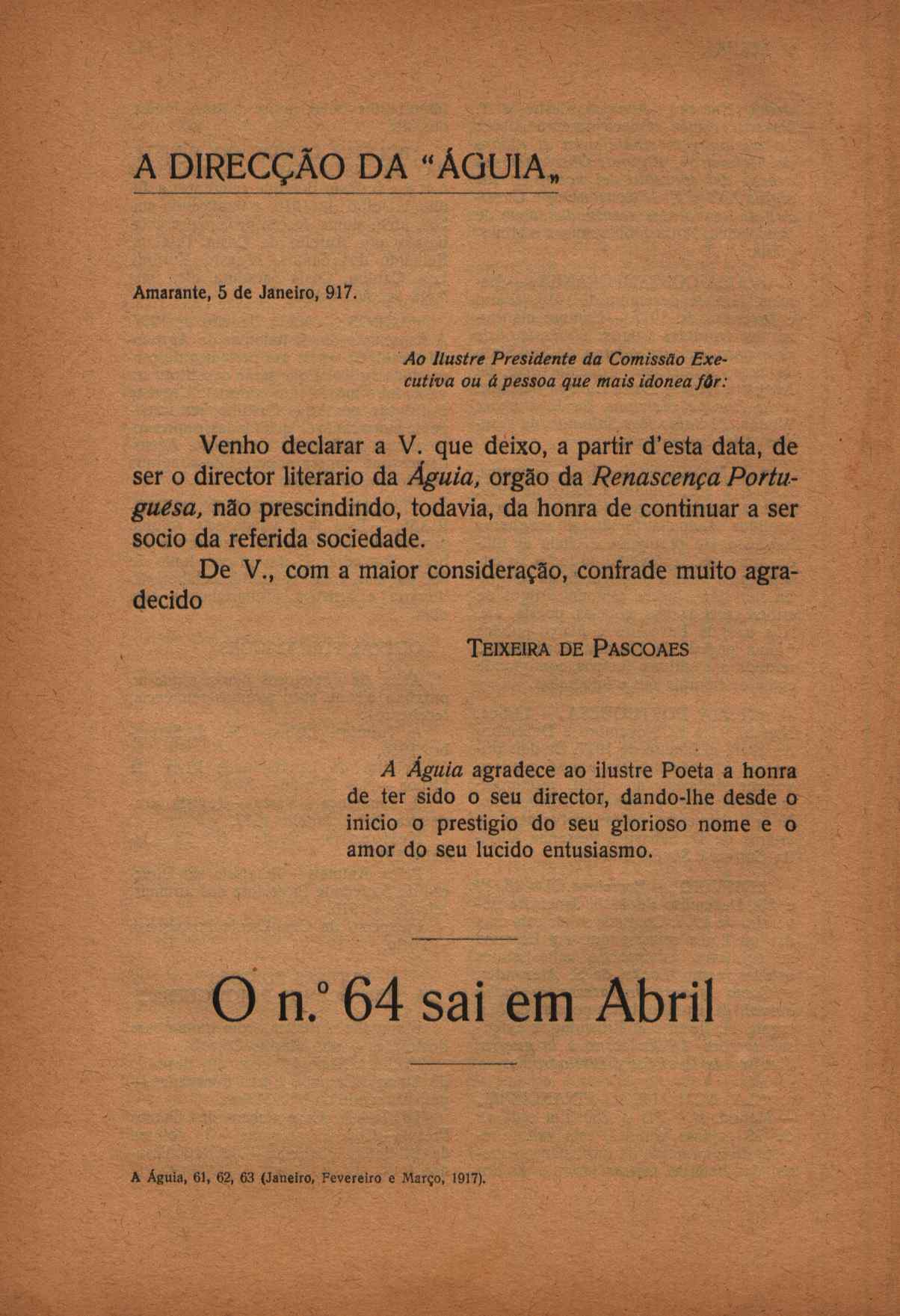 A DIRECÇÃO DA "ÁGUIA„

Amarante, 5 de Janeiro, 917.

Ao Ilustre Presidente da Comissão Executiva ou á pessoa que mais idonea fôr:

Venho declarar a V. que deixo, a partir d'esta data, de ser o director literario da Águia, orgão da Renascença Portuguêsa, não prescindindo, todavia, da honra de continuar a ser socio da referida sociedade.

De V., com a maior consideração, confrade muito agradecido

TEIXEIRA DE PASCOAES

A Águia agradece ao ilustre Poeta a honra de ter sido o seu director, dando-lhe desde o inicio o prestigio do seu glorioso nome e o amor do seu lucido entusiasmo.

O n.º 64 sai em Abril

A Águia, 61, 62, 63 (Janeiro, Fevereiro e Março, 1917).